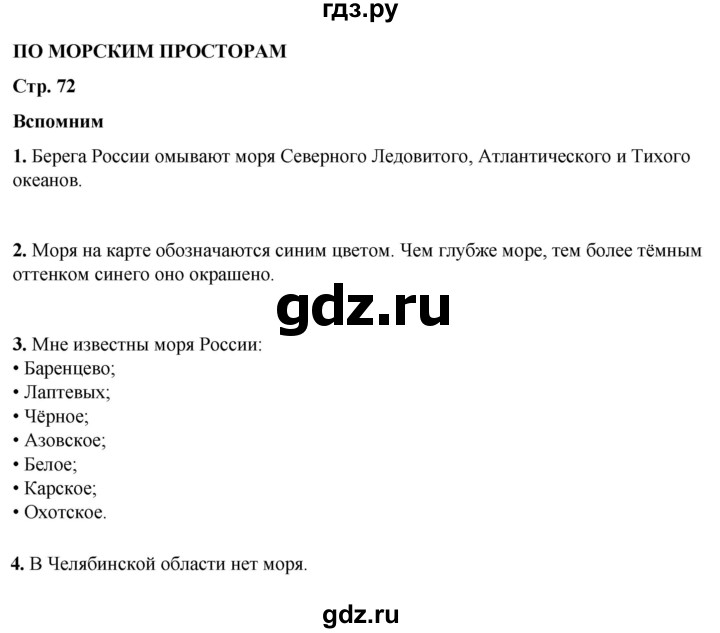 гдз.ру

ПО МОРСКИМ ПРОСТОРАМ

Стр. 72

Вспомним

1. Берега России омывают моря Северного Ледовитого, Атлантического и Тихого океанов.

2. Моря на карте обозначаются синим цветом. Чем глубже море, тем более тёмным оттенком синего оно окрашено.

gdz.ru

3. Мне известны моря России:
• Баренцево;
• Лаптевых;
• Чёрное;
• Азовское;
• Белое;
• Карское;
• Охотское.

4. В Челябинской области нет моря.

gdz.ru